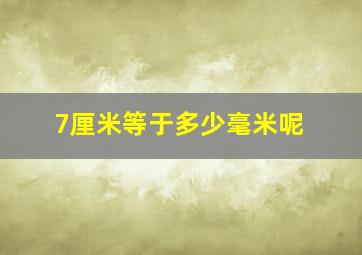 7厘米等于多少毫米呢